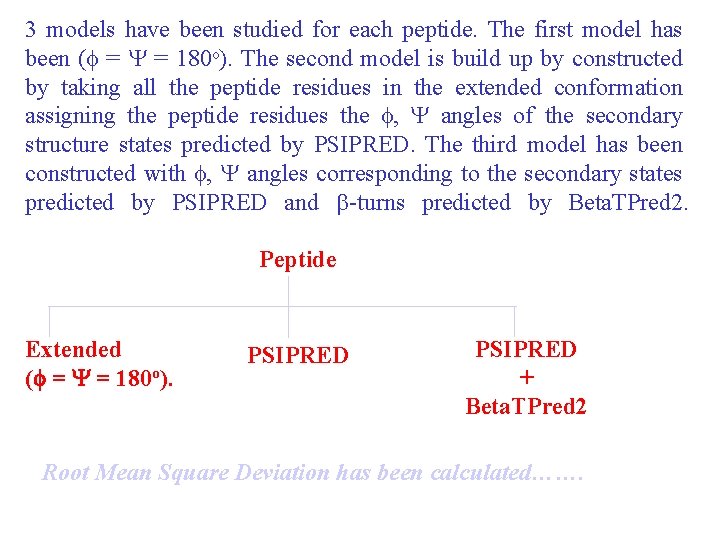 3 models have been studied for each peptide. The first model has been ($\phi = \Psi = 180^o$). The second model is build up by constructed by taking all the peptide residues in the extended conformation assigning the peptide residues the $\phi$, $\Psi$ angles of the secondary structure states predicted by PSIPRED. The third model has been constructed with $\phi$, $\Psi$ angles corresponding to the secondary states predicted by PSIPRED and $\beta$-turns predicted by BetaTPred2.

Peptide

Extended ($\phi = \Psi = 180^o$).

PSIPRED

PSIPRED + BetaTPred2

Root Mean Square Deviation has been calculated…….